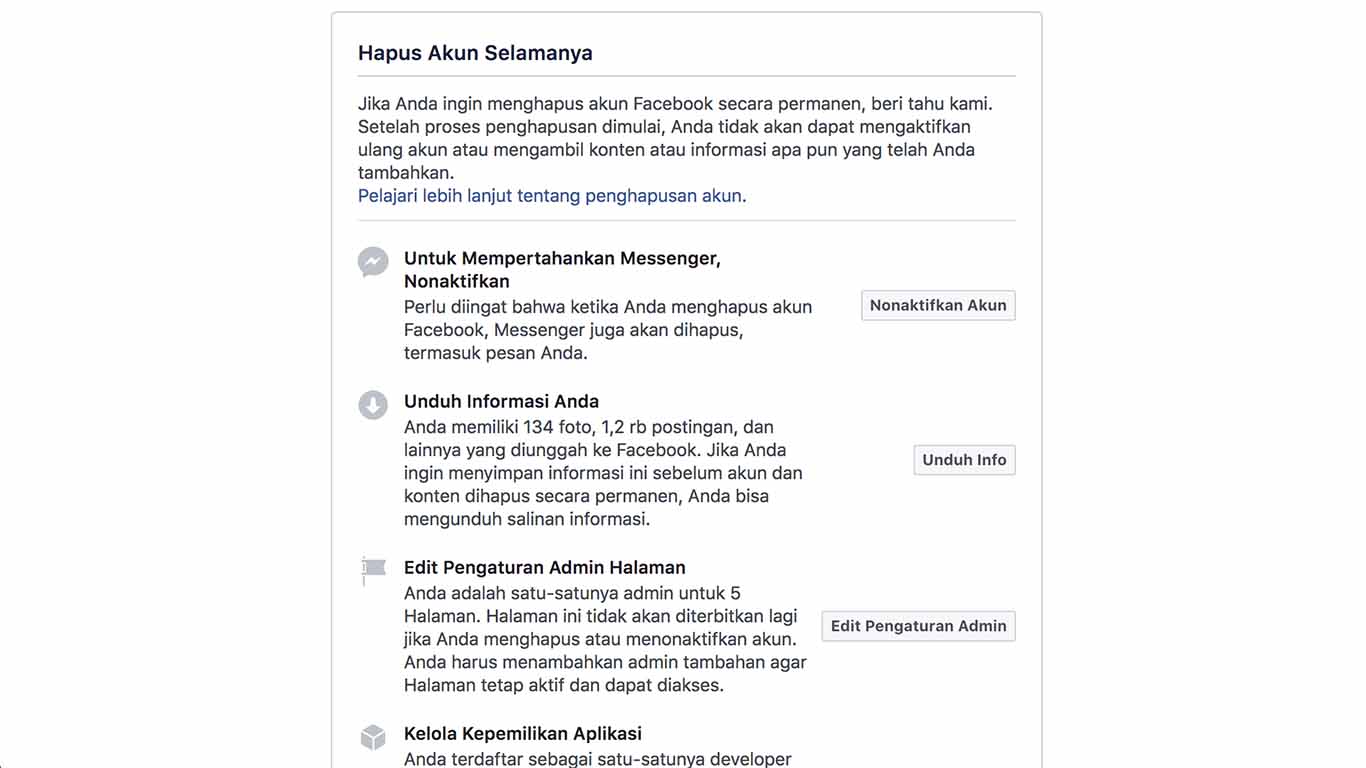 Hapus Akun Selamanya

Jika Anda ingin menghapus akun Facebook secara permanen, beri tahu kami. Setelah proses penghapusan dimulai, Anda tidak akan dapat mengaktifkan ulang akun atau mengambil konten atau informasi apa pun yang telah Anda tambahkan.
Pelajari lebih lanjut tentang penghapusan akun.

Untuk Mempertahankan Messenger, Nonaktifkan
Perlu diingat bahwa ketika Anda menghapus akun Facebook, Messenger juga akan dihapus, termasuk pesan Anda.

Nonaktifkan Akun

Unduh Informasi Anda
Anda memiliki 134 foto, 1,2 rb postingan, dan lainnya yang diunggah ke Facebook. Jika Anda ingin menyimpan informasi ini sebelum akun dan konten dihapus secara permanen, Anda bisa mengunduh salinan informasi.

Unduh Info

Edit Pengaturan Admin Halaman
Anda adalah satu-satunya admin untuk 5 Halaman. Halaman ini tidak akan diterbitkan lagi jika Anda menghapus atau menonaktifkan akun. Anda harus menambahkan admin tambahan agar Halaman tetap aktif dan dapat diakses.

Edit Pengaturan Admin

Kelola Kepemilikan Aplikasi
Anda terdaftar sebagai satu-satunya developer